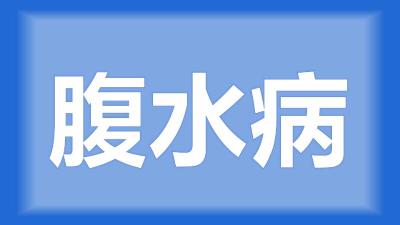 腹水病